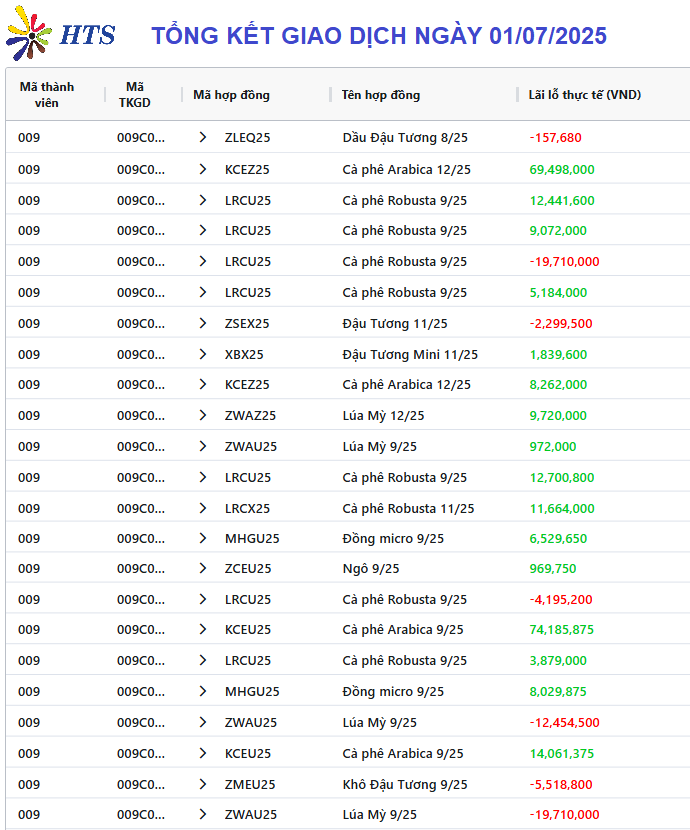 HTS TỔNG KẾT GIAO DỊCH NGÀY 01/07/2025

| Mã thành viên | Mã TKGD | Mã hợp đồng | Tên hợp đồng | Lãi lỗ thực tế (VND) |
|---|---|---|---|---|
| 009 | 009C0... | > ZLEQ25 | Dầu Đậu Tương 8/25 | -157,680 |
| 009 | 009C0... | > KCEZ25 | Cà phê Arabica 12/25 | 69,498,000 |
| 009 | 009C0... | > LRCU25 | Cà phê Robusta 9/25 | 12,441,600 |
| 009 | 009C0... | > LRCU25 | Cà phê Robusta 9/25 | 9,072,000 |
| 009 | 009C0... | > LRCU25 | Cà phê Robusta 9/25 | -19,710,000 |
| 009 | 009C0... | > LRCU25 | Cà phê Robusta 9/25 | 5,184,000 |
| 009 | 009C0... | > ZSEX25 | Đậu Tương 11/25 | -2,299,500 |
| 009 | 009C0... | > XBX25 | Đậu Tương Mini 11/25 | 1,839,600 |
| 009 | 009C0... | > KCEZ25 | Cà phê Arabica 12/25 | 8,262,000 |
| 009 | 009C0... | > ZWAZ25 | Lúa Mỳ 12/25 | 9,720,000 |
| 009 | 009C0... | > ZWAU25 | Lúa Mỳ 9/25 | 972,000 |
| 009 | 009C0... | > LRCU25 | Cà phê Robusta 9/25 | 12,700,800 |
| 009 | 009C0... | > LRCX25 | Cà phê Robusta 11/25 | 11,664,000 |
| 009 | 009C0... | > MHGU25 | Đồng micro 9/25 | 6,529,650 |
| 009 | 009C0... | > ZCEU25 | Ngô 9/25 | 969,750 |
| 009 | 009C0... | > LRCU25 | Cà phê Robusta 9/25 | -4,195,200 |
| 009 | 009C0... | > KCEU25 | Cà phê Arabica 9/25 | 74,185,875 |
| 009 | 009C0... | > LRCU25 | Cà phê Robusta 9/25 | 3,879,000 |
| 009 | 009C0... | > MHGU25 | Đồng micro 9/25 | 8,029,875 |
| 009 | 009C0... | > ZWAU25 | Lúa Mỳ 9/25 | -12,454,500 |
| 009 | 009C0... | > KCEU25 | Cà phê Arabica 9/25 | 14,061,375 |
| 009 | 009C0... | > ZMEU25 | Khô Đậu Tương 9/25 | -5,518,800 |
| 009 | 009C0... | > ZWAU25 | Lúa Mỳ 9/25 | -19,710,000 |